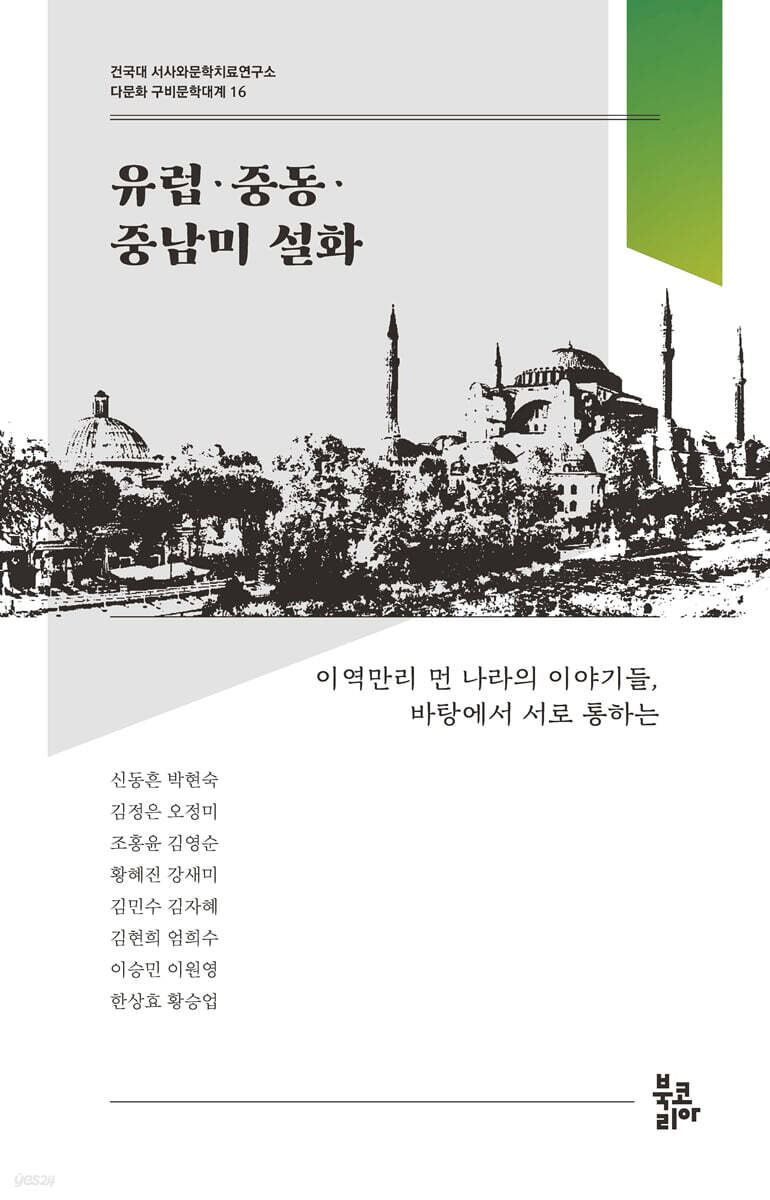 건국대 서사와문학치료연구소
다문화 구비문학대계 16

유럽·중동·
중남미 설화

이역만리 먼 나라의 이야기들,
바탕에서 서로 통하는

신동흔 박현숙
김정은 오정미
조홍윤 김영순
황혜진 강새미
김민수 김자혜
김현희 엄희수
이승민 이원영
한상효 황승업

북코리아

yes24